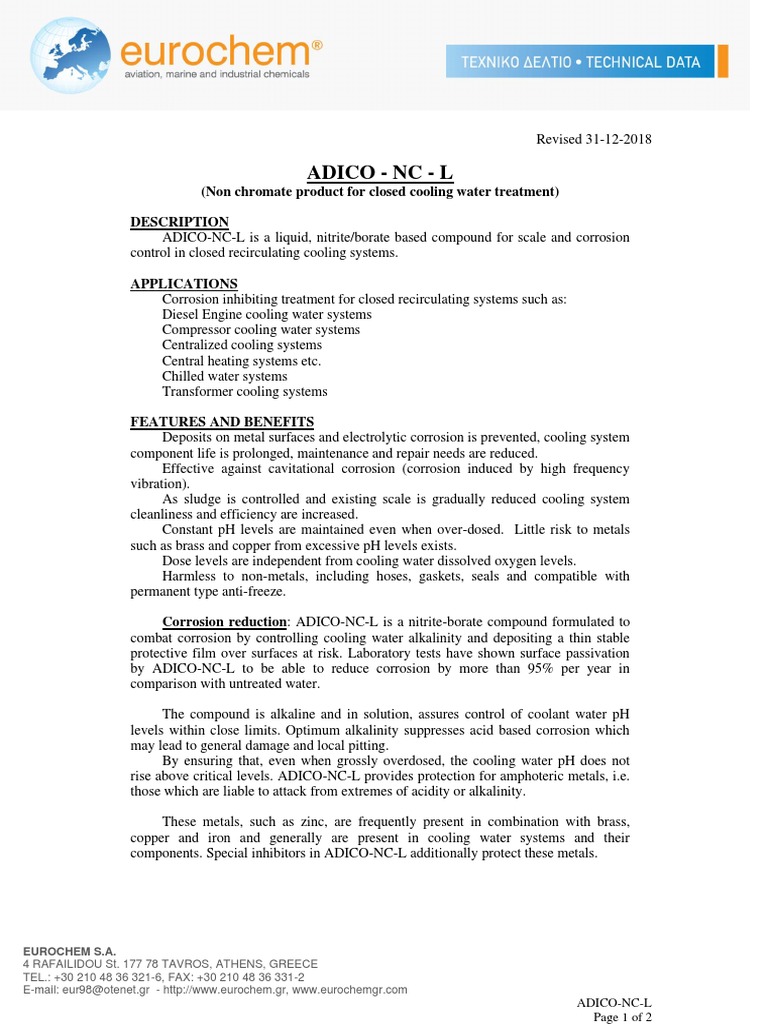 eurochem®
aviation, marine and industrial chemicals

ΤΕΧΝΙΚΟ ΔΕΛΤΙΟ • TECHNICAL DATA

Revised 31-12-2018

ADICO - NC - L
(Non chromate product for closed cooling water treatment)

DESCRIPTION
ADICO-NC-L is a liquid, nitrite/borate based compound for scale and corrosion control in closed recirculating cooling systems.

APPLICATIONS
Corrosion inhibiting treatment for closed recirculating systems such as:
Diesel Engine cooling water systems
Compressor cooling water systems
Centralized cooling systems
Central heating systems etc.
Chilled water systems
Transformer cooling systems

FEATURES AND BENEFITS
Deposits on metal surfaces and electrolytic corrosion is prevented, cooling system component life is prolonged, maintenance and repair needs are reduced.
Effective against cavitational corrosion (corrosion induced by high frequency vibration).
As sludge is controlled and existing scale is gradually reduced cooling system cleanliness and efficiency are increased.
Constant pH levels are maintained even when over-dosed. Little risk to metals such as brass and copper from excessive pH levels exists.
Dose levels are independent from cooling water dissolved oxygen levels.
Harmless to non-metals, including hoses, gaskets, seals and compatible with permanent type anti-freeze.

Corrosion reduction: ADICO-NC-L is a nitrite-borate compound formulated to combat corrosion by controlling cooling water alkalinity and depositing a thin stable protective film over surfaces at risk. Laboratory tests have shown surface passivation by ADICO-NC-L to be able to reduce corrosion by more than 95% per year in comparison with untreated water.

The compound is alkaline and in solution, assures control of coolant water pH levels within close limits. Optimum alkalinity suppresses acid based corrosion which may lead to general damage and local pitting.
By ensuring that, even when grossly overdosed, the cooling water pH does not rise above critical levels. ADICO-NC-L provides protection for amphoteric metals, i.e. those which are liable to attack from extremes of acidity or alkalinity.

These metals, such as zinc, are frequently present in combination with brass, copper and iron and generally are present in cooling water systems and their components. Special inhibitors in ADICO-NC-L additionally protect these metals.

EUROCHEM S.A.
4 RAFAILIDOU St. 177 78 TAVROS, ATHENS, GREECE
TEL.: +30 210 48 36 321-6, FAX: +30 210 48 36 331-2
E-mail: eur98@otenet.gr - http://www.eurochem.gr, www.eurochemgr.com

ADICO-NC-L
Page 1 of 2